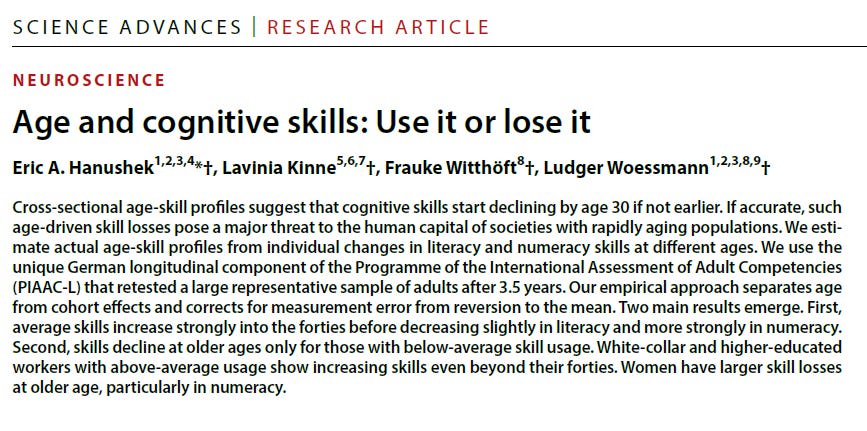 SCIENCE ADVANCES | RESEARCH ARTICLE

NEUROSCIENCE

Age and cognitive skills: Use it or lose it

Eric A. Hanushek$^{1,2,3,4}$*†, Lavinia Kinne$^{5,6,7}$†, Frauke Witthöft$^{8}$†, Ludger Woessmann$^{1,2,3,8,9}$†

Cross-sectional age-skill profiles suggest that cognitive skills start declining by age 30 if not earlier. If accurate, such age-driven skill losses pose a major threat to the human capital of societies with rapidly aging populations. We estimate actual age-skill profiles from individual changes in literacy and numeracy skills at different ages. We use the unique German longitudinal component of the Programme of the International Assessment of Adult Competencies (PIAAC-L) that retested a large representative sample of adults after 3.5 years. Our empirical approach separates age from cohort effects and corrects for measurement error from reversion to the mean. Two main results emerge. First, average skills increase strongly into the forties before decreasing slightly in literacy and more strongly in numeracy. Second, skills decline at older ages only for those with below-average skill usage. White-collar and higher-educated workers with above-average usage show increasing skills even beyond their forties. Women have larger skill losses at older age, particularly in numeracy.